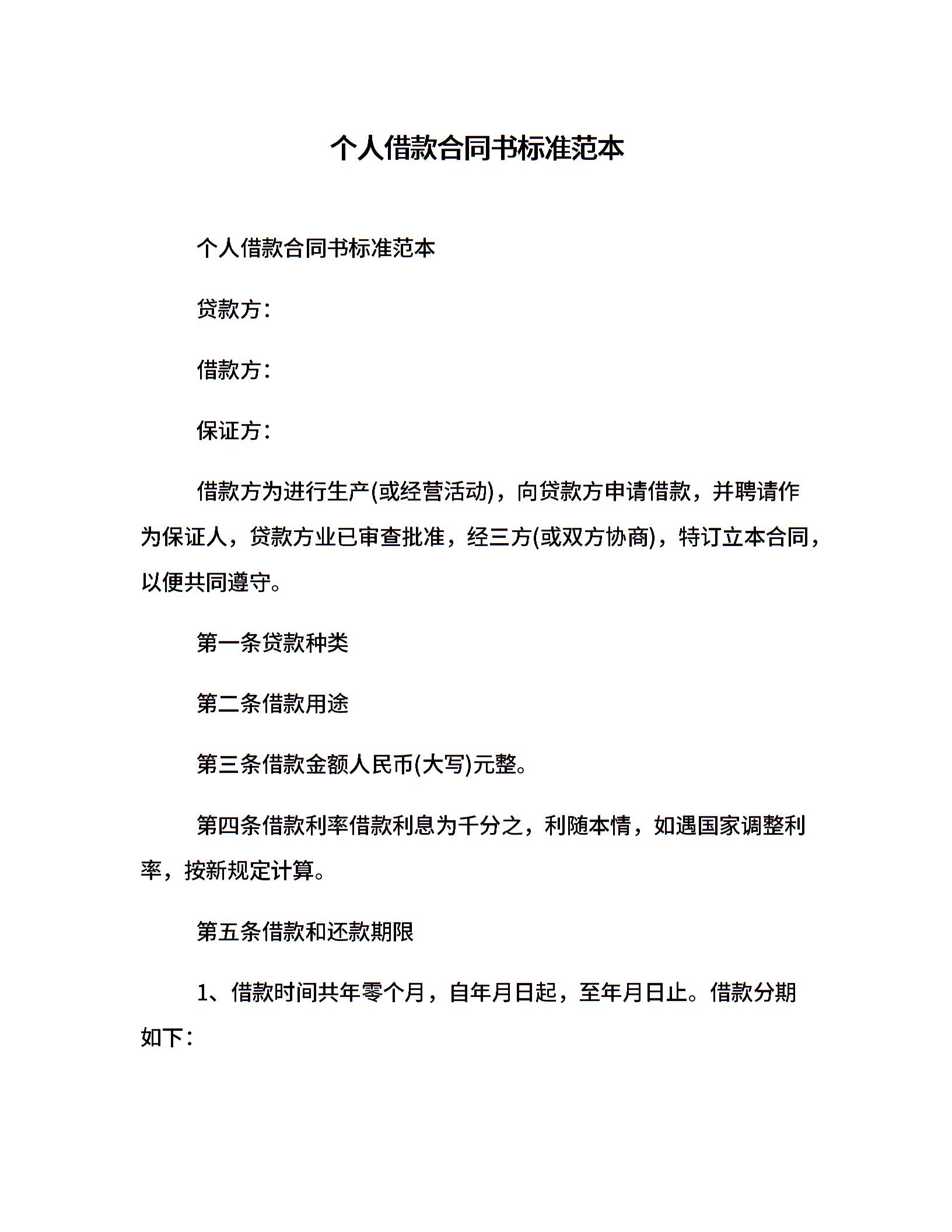 个人借款合同书标准范本

个人借款合同书标准范本

贷款方：

借款方：

保证方：

借款方为进行生产(或经营活动)，向贷款方申请借款，并聘请作为保证人，贷款方业已审查批准，经三方(或双方协商)，特订立本合同，以便共同遵守。

第一条贷款种类

第二条借款用途

第三条借款金额人民币(大写)元整。

第四条借款利率借款利息为千分之，利随本情，如遇国家调整利率，按新规定计算。

第五条借款和还款期限

1、借款时间共年零个月，自年月日起，至年月日止。借款分期如下：